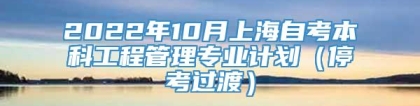 2022年10月上海自考本科工程管理专业计划（停考过渡）